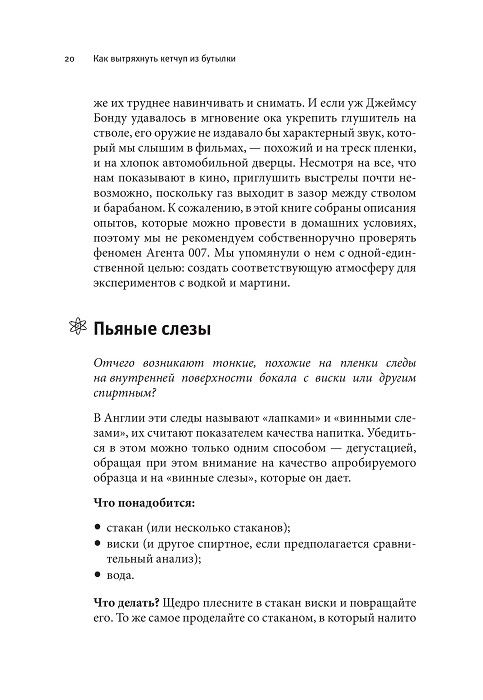 20 Как вытряхнуть кетчуп из бутылки

же их труднее навинчивать и снимать. И если уж Джеймсу Бонду удавалось в мгновение ока укрепить глушитель на стволе, его оружие не издавало бы характерный звук, который мы слышим в фильмах, — похожий и на треск пленки, и на хлопок автомобильной дверцы. Несмотря на все, что нам показывают в кино, приглушить выстрелы почти невозможно, поскольку газ выходит в зазор между стволом и барабаном. К сожалению, в этой книге собраны описания опытов, которые можно провести в домашних условиях, поэтому мы не рекомендуем собственноручно проверять феномен Агента 007. Мы упомянули о нем с одной-единственной целью: создать соответствующую атмосферу для экспериментов с водкой и мартини.

Пьяные слезы

Отчего возникают тонкие, похожие на пленки следы на внутренней поверхности бокала с виски или другим спиртным?

В Англии эти следы называют «лапками» и «винными слезами», их считают показателем качества напитка. Убедиться в этом можно только одним способом — дегустацией, обращая при этом внимание на качество апробируемого образца и на «винные слезы», которые он дает.

Что понадобится:

• стакан (или несколько стаканов);
• виски (и другое спиртное, если предполагается сравнительный анализ);
• вода.

Что делать? Щедро плесните в стакан виски и повращайте его. То же самое проделайте со стаканом, в который налито